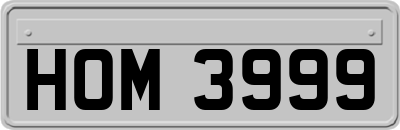 HOM 3999